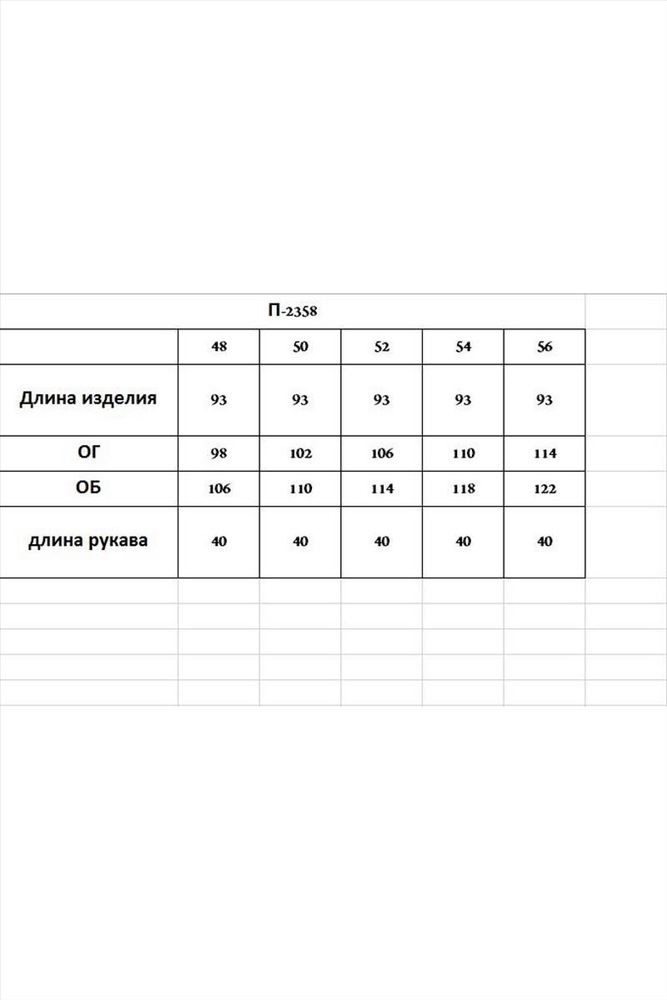 П-2358

|  | 48 | 50 | 52 | 54 | 56 |
|---|---|---|---|---|---|
| Длина изделия | 93 | 93 | 93 | 93 | 93 |
| ОГ | 98 | 102 | 106 | 110 | 114 |
| ОБ | 106 | 110 | 114 | 118 | 122 |
| длина рукава | 40 | 40 | 40 | 40 | 40 |